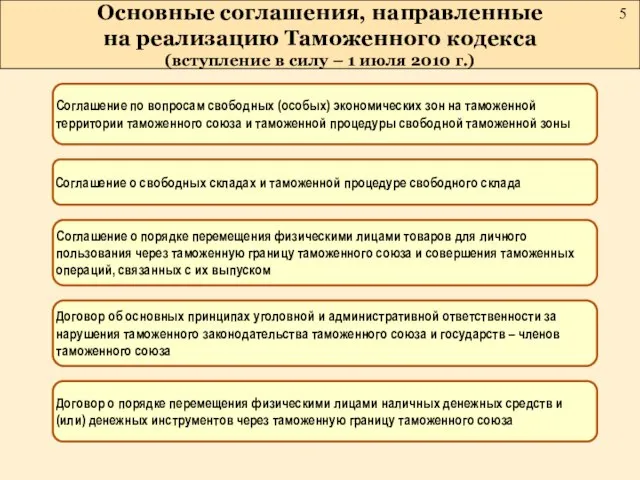 Основные соглашения, направленные на реализацию Таможенного кодекса
(вступление в силу – 1 июля 2010 г.)

5

Соглашение по вопросам свободных (особых) экономических зон на таможенной территории таможенного союза и таможенной процедуры свободной таможенной зоны

Соглашение о свободных складах и таможенной процедуре свободного склада

Соглашение о порядке перемещения физическими лицами товаров для личного пользования через таможенную границу таможенного союза и совершения таможенных операций, связанных с их выпуском

Договор об основных принципах уголовной и административной ответственности за нарушения таможенного законодательства таможенного союза и государств – членов таможенного союза

Договор о порядке перемещения физическими лицами наличных денежных средств и (или) денежных инструментов через таможенную границу таможенного союза